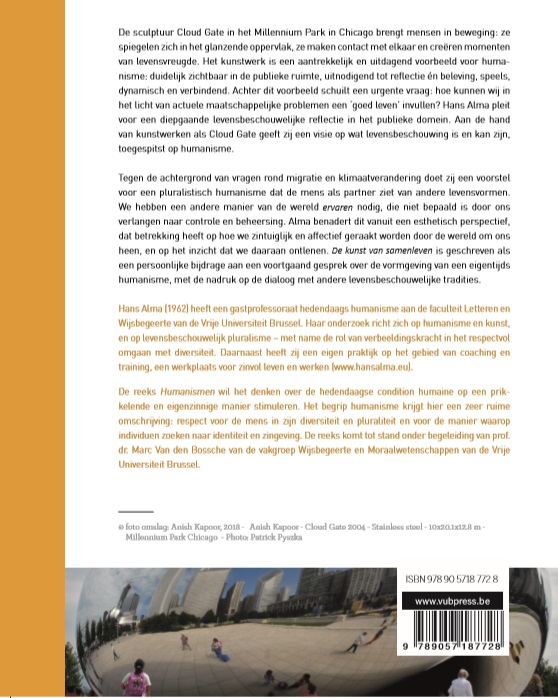 De sculptuur Cloud Gate in het Millennium Park in Chicago brengt mensen in beweging: ze spiegelen zich in het glanzende oppervlak, ze maken contact met elkaar en creëren momenten van levensvreugde. Het kunstwerk is een aantrekkelijk en uitdagend voorbeeld voor humanisme: duidelijk zichtbaar in de publieke ruimte, uitnodigend tot reflectie én beleving, speels, dynamisch en verbindend. Achter dit voorbeeld schuilt een urgente vraag: hoe kunnen wij in het licht van actuele maatschappelijke problemen een 'goed leven' invullen? Hans Alma pleit voor een diepgaande levensbeschouwelijke reflectie in het publieke domein. Aan de hand van kunstwerken als Cloud Gate geeft zij een visie op wat levensbeschouwing is en kan zijn, toegespitst op humanisme.

Tegen de achtergrond van vragen rond migratie en klimaatverandering doet zij een voorstel voor een pluralistisch humanisme dat de mens als partner ziet van andere levensvormen. We hebben een andere manier van de wereld ervaren nodig, die niet bepaald is door ons verlangen naar controle en beheersing. Alma benadert dit vanuit een esthetisch perspectief, dat betrekking heeft op hoe we zintuiglijk en affectief geraakt worden door de wereld om ons heen, en op het inzicht dat we daaraan ontlenen. De kunst van samenleven is geschreven als een persoonlijke bijdrage aan een voortgaand gesprek over de vormgeving van een eigentijds humanisme, met de nadruk op de dialoog met andere levensbeschouwelijke tradities.

Hans Alma (1962) heeft een gastprofessoraat hedendaags humanisme aan de faculteit Letteren en Wijsbegeerte van de Vrije Universiteit Brussel. Haar onderzoek richt zich op humanisme en kunst, en op levensbeschouwelijk pluralisme – met name de rol van verbeeldingskracht in het respectvol omgaan met diversiteit. Daarnaast heeft zij een eigen praktijk op het gebied van coaching en training, een werkplaats voor zinvol leven en werken (www.hansalma.eu).

De reeks Humanismen wil het denken over de hedendaagse condition humaine op een prikkelende en eigenzinnige manier stimuleren. Het begrip humanisme krijgt hier een zeer ruime omschrijving: respect voor de mens in zijn diversiteit en pluraliteit en voor de manier waarop individuen zoeken naar identiteit en zingeving. De reeks komt tot stand onder begeleiding van prof. dr. Marc Van den Bossche van de vakgroep Wijsbegeerte en Moraalwetenschappen van de Vrije Universiteit Brussel.

© foto omslag: Anish Kapoor, 2018 - Anish Kapoor - Cloud Gate 2004 - Stainless steel - 10x20.1x12.8 m - Millennium Park Chicago - Photo: Patrick Pyszka

ISBN 978 90 5718 772 8

www.vubpress.be

9 789057 187728